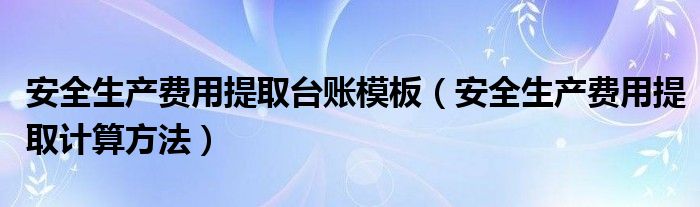 安全生产费用提取台账模板（安全生产费用提取计算方法）